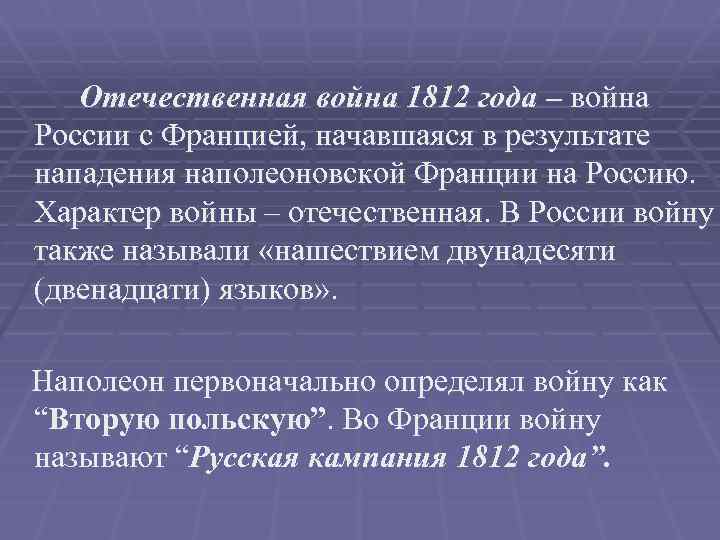 Отечественная война 1812 года – война России с Францией, начавшаяся в результате нападения наполеоновской Франции на Россию. Характер войны – отечественная. В России войну также называли «нашествием двунадесяти (двенадцати) языков».

Наполеон первоначально определял войну как “Вторую польскую”. Во Франции войну называют “Русская кампания 1812 года”.